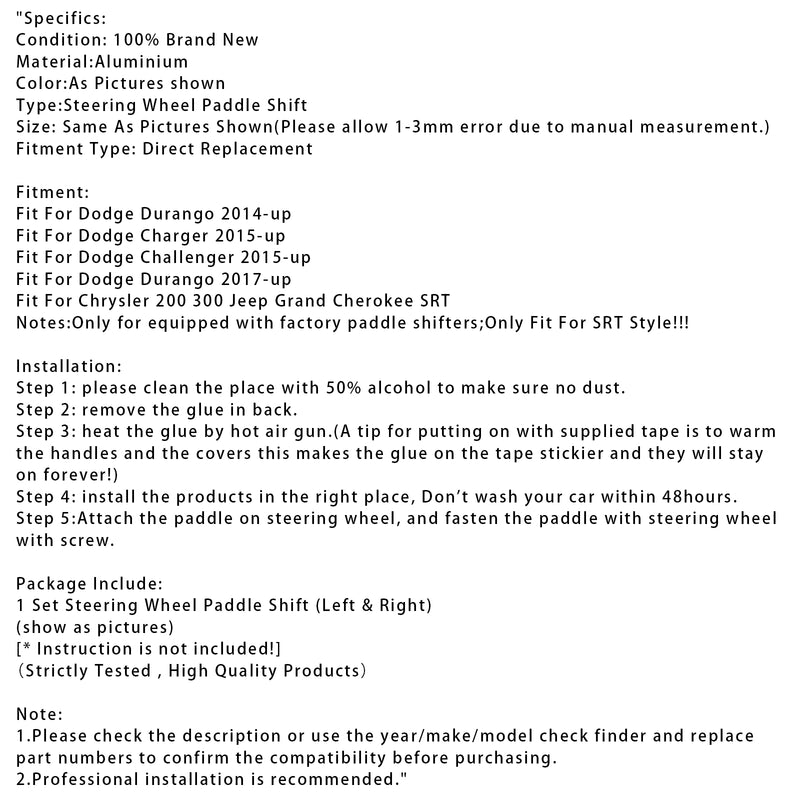 "Specifics:
Condition: 100% Brand New
Material:Aluminium
Color:As Pictures shown
Type:Steering Wheel Paddle Shift
Size: Same As Pictures Shown(Please allow 1-3mm error due to manual measurement.)
Fitment Type: Direct Replacement

Fitment:
Fit For Dodge Durango 2014-up
Fit For Dodge Charger 2015-up
Fit For Dodge Challenger 2015-up
Fit For Dodge Durango 2017-up
Fit For Chrysler 200 300 Jeep Grand Cherokee SRT
Notes:Only for equipped with factory paddle shifters;Only Fit For SRT Style!!!

Installation:
Step 1: please clean the place with 50% alcohol to make sure no dust.
Step 2: remove the glue in back.
Step 3: heat the glue by hot air gun.(A tip for putting on with supplied tape is to warm the handles and the covers this makes the glue on the tape stickier and they will stay on forever!)
Step 4: install the products in the right place, Don't wash your car within 48hours.
Step 5:Attach the paddle on steering wheel, and fasten the paddle with steering wheel with screw.

Package Include:
1 Set Steering Wheel Paddle Shift (Left & Right)
(show as pictures)
[* Instruction is not included!]
(Strictly Tested , High Quality Products)

Note:
1.Please check the description or use the year/make/model check finder and replace part numbers to confirm the compatibility before purchasing.
2.Professional installation is recommended."